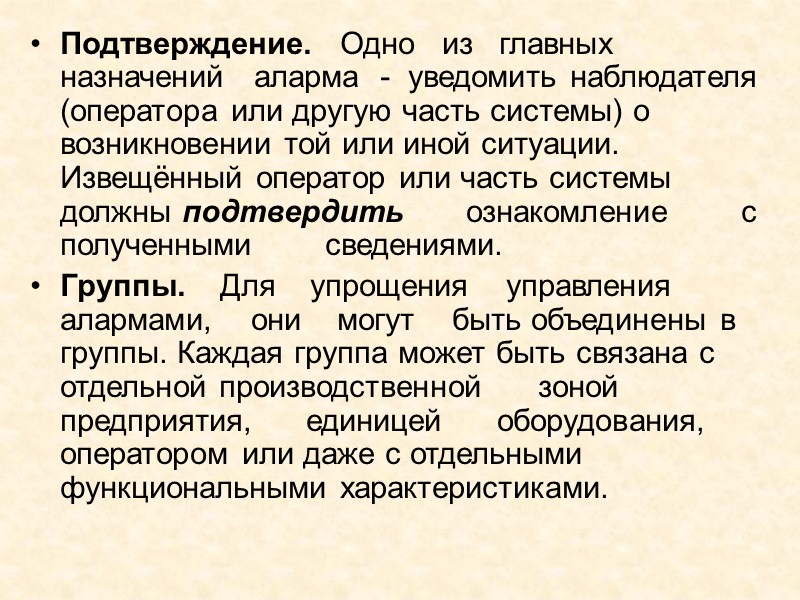 • Подтверждение. Одно из главных назначений аларма - уведомить наблюдателя (оператора или другую часть системы) о возникновении той или иной ситуации. Извещённый оператор или часть системы должны подтвердить ознакомление с полученными сведениями.

• Группы. Для упрощения управления алармами, они могут быть объединены в группы. Каждая группа может быть связана с отдельной производственной зоной предприятия, единицей оборудования, оператором или даже с отдельными функциональными характеристиками.